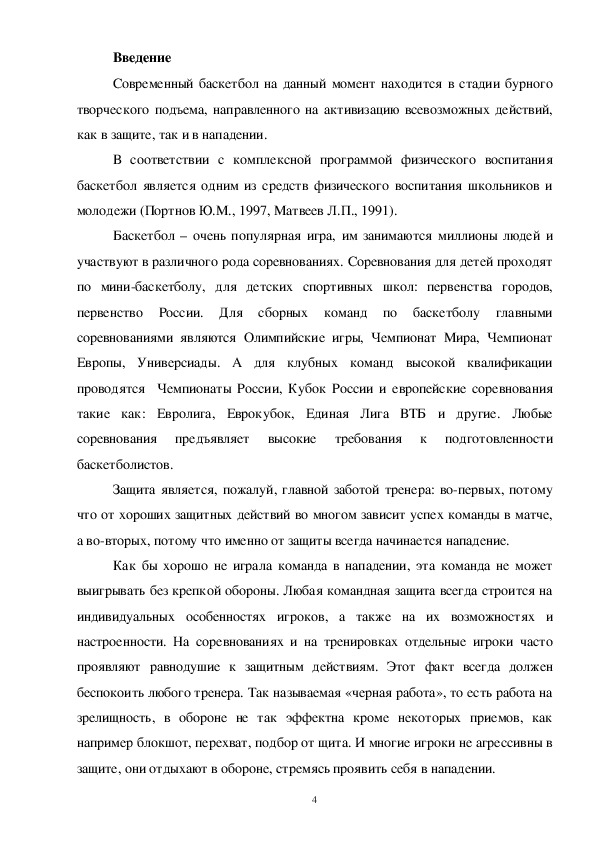 Введение

Современный баскетбол на данный момент находится в стадии бурного творческого подъема, направленного на активизацию всевозможных действий, как в защите, так и в нападении.

В соответствии с комплексной программой физического воспитания баскетбол является одним из средств физического воспитания школьников и молодежи (Портнов Ю.М., 1997, Матвеев Л.П., 1991).

Баскетбол – очень популярная игра, им занимаются миллионы людей и участвуют в различного рода соревнованиях. Соревнования для детей проходят по мини-баскетболу, для детских спортивных школ: первенства городов, первенство России. Для сборных команд по баскетболу главными соревнованиями являются Олимпийские игры, Чемпионат Мира, Чемпионат Европы, Универсиады. А для клубных команд высокой квалификации проводятся Чемпионаты России, Кубок России и европейские соревнования такие как: Евролига, Еврокубок, Единая Лига ВТБ и другие. Любые соревнования предъявляет высокие требования к подготовленности баскетболистов.

Защита является, пожалуй, главной заботой тренера: во-первых, потому что от хороших защитных действий во многом зависит успех команды в матче, а во-вторых, потому что именно от защиты всегда начинается нападение.

Как бы хорошо не играла команда в нападении, эта команда не может выигрывать без крепкой обороны. Любая командная защита всегда строится на индивидуальных особенностях игроков, а также на их возможностях и настроенности. На соревнованиях и на тренировках отдельные игроки часто проявляют равнодушие к защитным действиям. Этот факт всегда должен беспокоить любого тренера. Так называемая «черная работа», то есть работа на зрелищность, в обороне не так эффектна кроме некоторых приемов, как например блокшот, перехват, подбор от щита. И многие игроки не агрессивны в защите, они отдыхают в обороне, стремясь проявить себя в нападении.

4